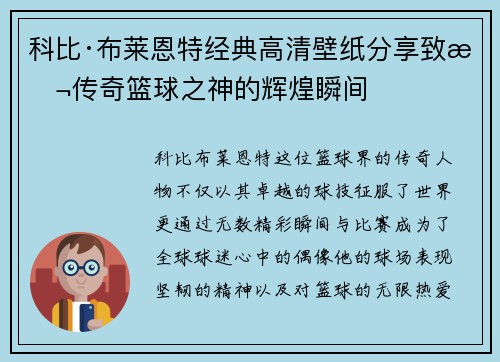 科比·布莱恩特经典高清壁纸分享致æ¬传奇篮球之神的辉煌瞬间

科比布莱恩特这位篮球界的传奇人物不仅以其卓越的球技征服了世界更通过无数精彩瞬间与比赛成为了全球球迷心中的偶像他的球场表现坚韧的精神以及对篮球的无限热爱